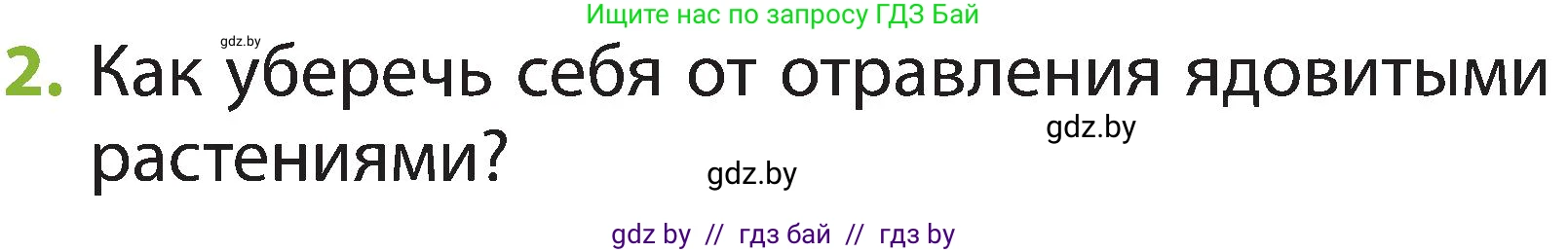 Ищите нас по запросу ГДЗ Бай

gdz.by

2. Как уберечь себя от отравления ядовитыми растениями?

gdz.by

gdz.by

gdz by // гдз бай // гдз by